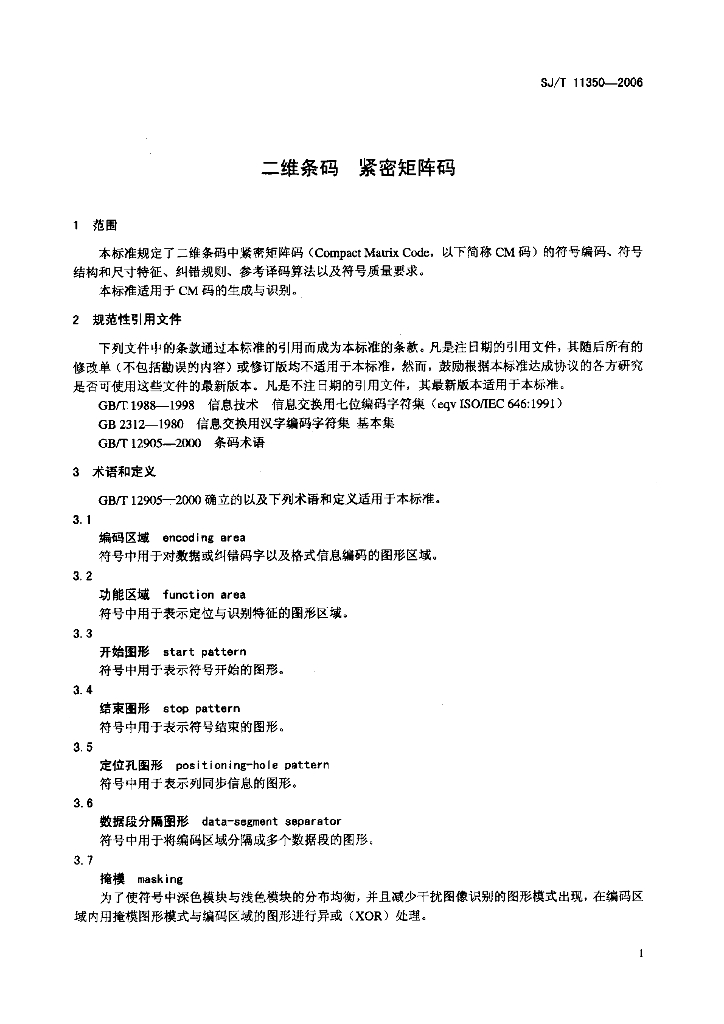 SJ/T 11350—2006

二维条码　紧密矩阵码

1　范围

本标准规定了二维条码中紧密矩阵码（Compact Matrix Code，以下简称 CM 码）的符号编码、符号结构和尺寸特征、纠错规则、参考译码算法以及符号质量要求。

本标准适用于 CM 码的生成与识别。

2　规范性引用文件

下列文件中的条款通过本标准的引用而成为本标准的条款。凡是注日期的引用文件，其随后所有的修改单（不包括勘误的内容）或修订版均不适用于本标准，然而，鼓励根据本标准达成协议的各方研究是否可使用这些文件的最新版本。凡是不注日期的引用文件，其最新版本适用于本标准。

GB/T 1988—1998　信息技术　信息交换用七位编码字符集（eqv ISO/IEC 646:1991）

GB 2312—1980　信息交换用汉字编码字符集 基本集

GB/T 12905—2000　条码术语

3　术语和定义

GB/T 12905—2000 确立的以及下列术语和定义适用于本标准。

3.1

编码区域　encoding area

符号中用于对数据或纠错码字以及格式信息编码的图形区域。

3.2

功能区域　function area

符号中用于表示定位与识别特征的图形区域。

3.3

开始图形　start pattern

符号中用于表示符号开始的图形。

3.4

结束图形　stop pattern

符号中用于表示符号结束的图形。

3.5

定位孔图形　positioning-hole pattern

符号中用于表示列同步信息的图形。

3.6

数据段分隔图形　data-segment separator

符号中用于将编码区域分隔成多个数据段的图形。

3.7

掩模　masking

为了使符号中深色模块与浅色模块的分布均衡，并且减少干扰图像识别的图形模式出现，在编码区域内用掩模图形模式与编码区域的图形进行异或（XOR）处理。

1